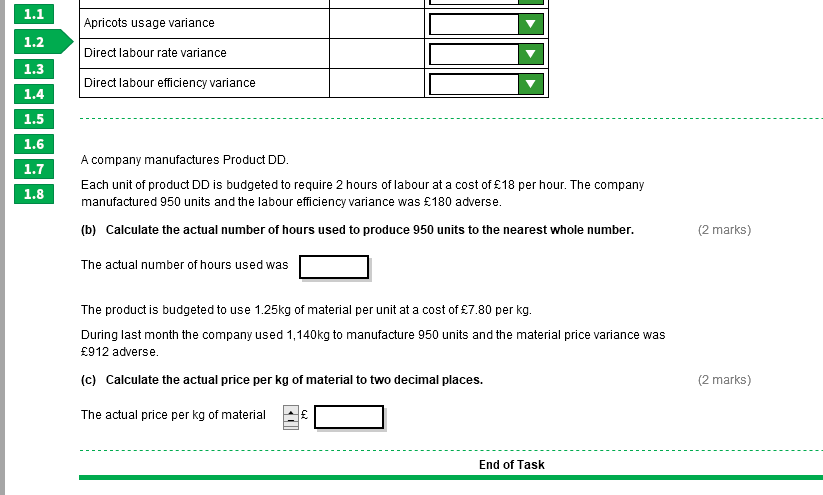 1.1
1.2
1.3
1.4
1.5
1.6
1.7
1.8

| Apricots usage variance | | |
|---|---|---|
| Direct labour rate variance | | |
| Direct labour efficiency variance | | |

A company manufactures Product DD.

Each unit of product DD is budgeted to require 2 hours of labour at a cost of £18 per hour. The company manufactured 950 units and the labour efficiency variance was £180 adverse.

(b) Calculate the actual number of hours used to produce 950 units to the nearest whole number. (2 marks)

The actual number of hours used was

The product is budgeted to use 1.25kg of material per unit at a cost of £7.80 per kg.

During last month the company used 1,140kg to manufacture 950 units and the material price variance was £912 adverse.

(c) Calculate the actual price per kg of material to two decimal places. (2 marks)

The actual price per kg of material £

End of Task